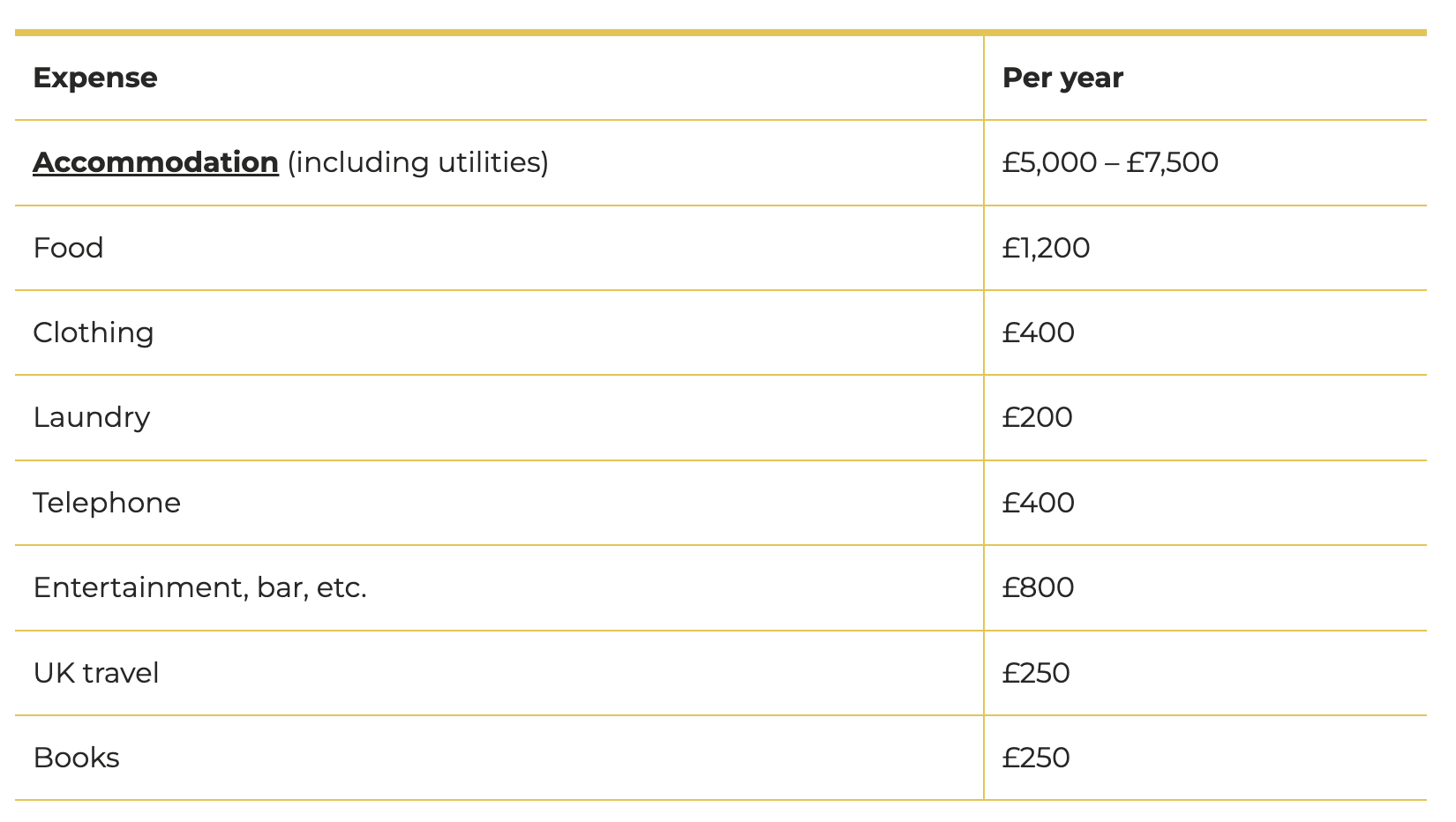 | Expense | Per year |
|---|---|
| Accommodation (including utilities) | £5,000 – £7,500 |
| Food | £1,200 |
| Clothing | £400 |
| Laundry | £200 |
| Telephone | £400 |
| Entertainment, bar, etc. | £800 |
| UK travel | £250 |
| Books | £250 |